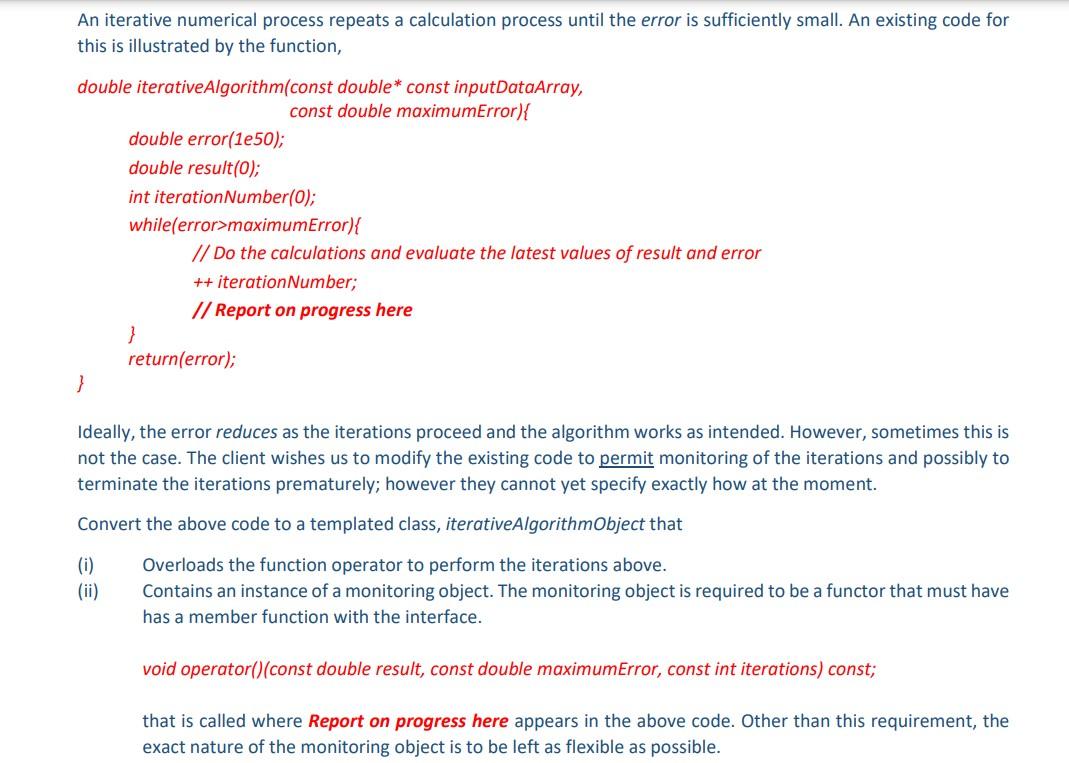 An iterative numerical process repeats a calculation process until the error is sufficiently small. An existing code for this is illustrated by the function,

double iterativeAlgorithm(const double* const inputDataArray,
const double maximumError){
double error(1e50);
double result(0);
int iterationNumber(0);
while(error>maximumError){
// Do the calculations and evaluate the latest values of result and error
++ iterationNumber;
// Report on progress here
}
return(error);
}

Ideally, the error reduces as the iterations proceed and the algorithm works as intended. However, sometimes this is not the case. The client wishes us to modify the existing code to permit monitoring of the iterations and possibly to terminate the iterations prematurely; however they cannot yet specify exactly how at the moment.

Convert the above code to a templated class, iterativeAlgorithmObject that

(i) Overloads the function operator to perform the iterations above.
(ii) Contains an instance of a monitoring object. The monitoring object is required to be a functor that must have has a member function with the interface.

void operator()(const double result, const double maximumError, const int iterations) const;

that is called where Report on progress here appears in the above code. Other than this requirement, the exact nature of the monitoring object is to be left as flexible as possible.